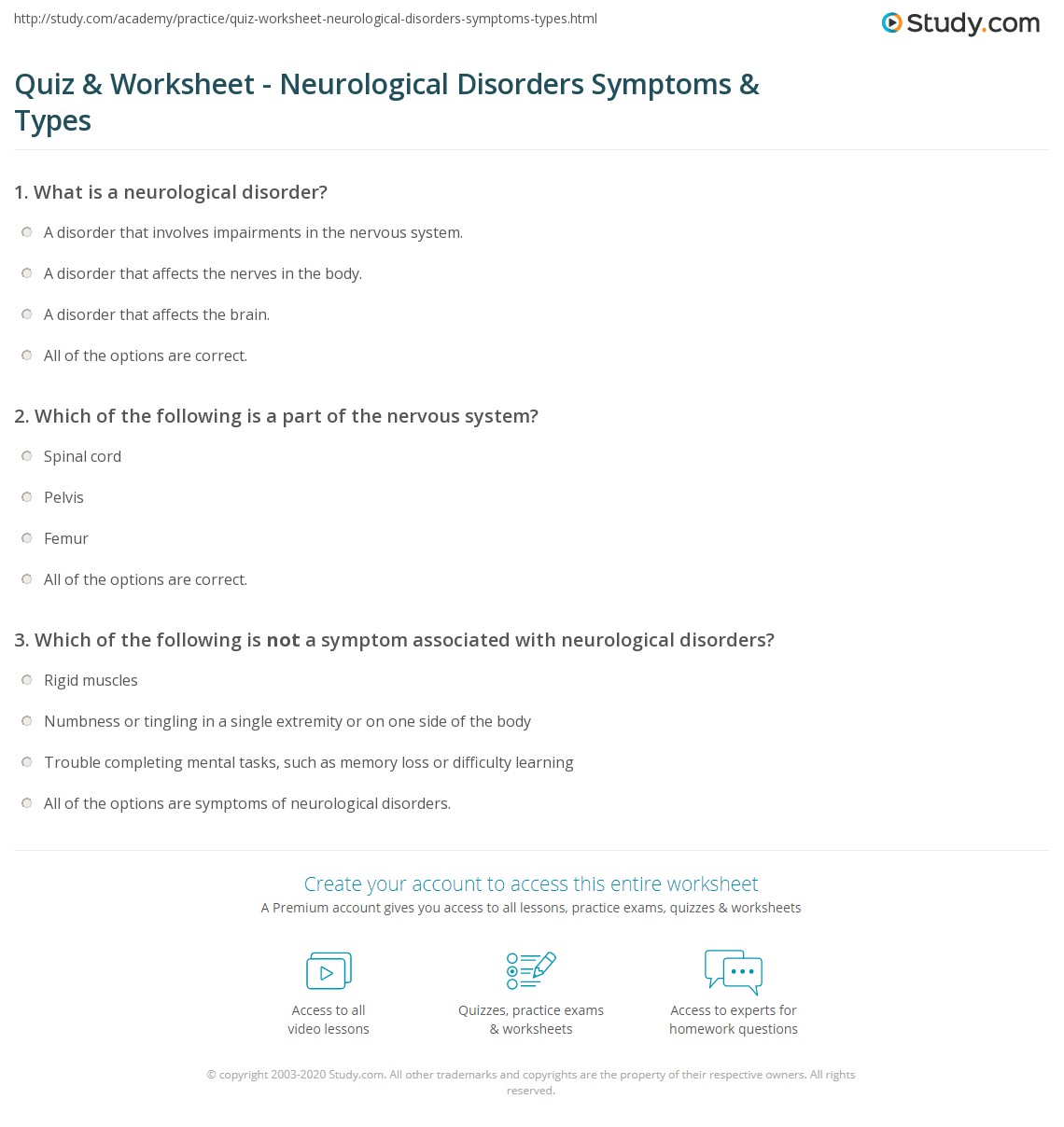 http://study.com/academy/practice/quiz-worksheet-neurological-disorders-symptoms-types.html

Study.com

Quiz & Worksheet - Neurological Disorders Symptoms & Types

1. What is a neurological disorder?

A disorder that involves impairments in the nervous system.

A disorder that affects the nerves in the body.

A disorder that affects the brain.

All of the options are correct.

2. Which of the following is a part of the nervous system?

Spinal cord

Pelvis

Femur

All of the options are correct.

3. Which of the following is not a symptom associated with neurological disorders?

Rigid muscles

Numbness or tingling in a single extremity or on one side of the body

Trouble completing mental tasks, such as memory loss or difficulty learning

All of the options are symptoms of neurological disorders.

Create your account to access this entire worksheet

A Premium account gives you access to all lessons, practice exams, quizzes & worksheets

Access to all video lessons

Quizzes, practice exams & worksheets

Access to experts for homework questions

© copyright 2003-2020 Study.com. All other trademarks and copyrights are the property of their respective owners. All rights reserved.